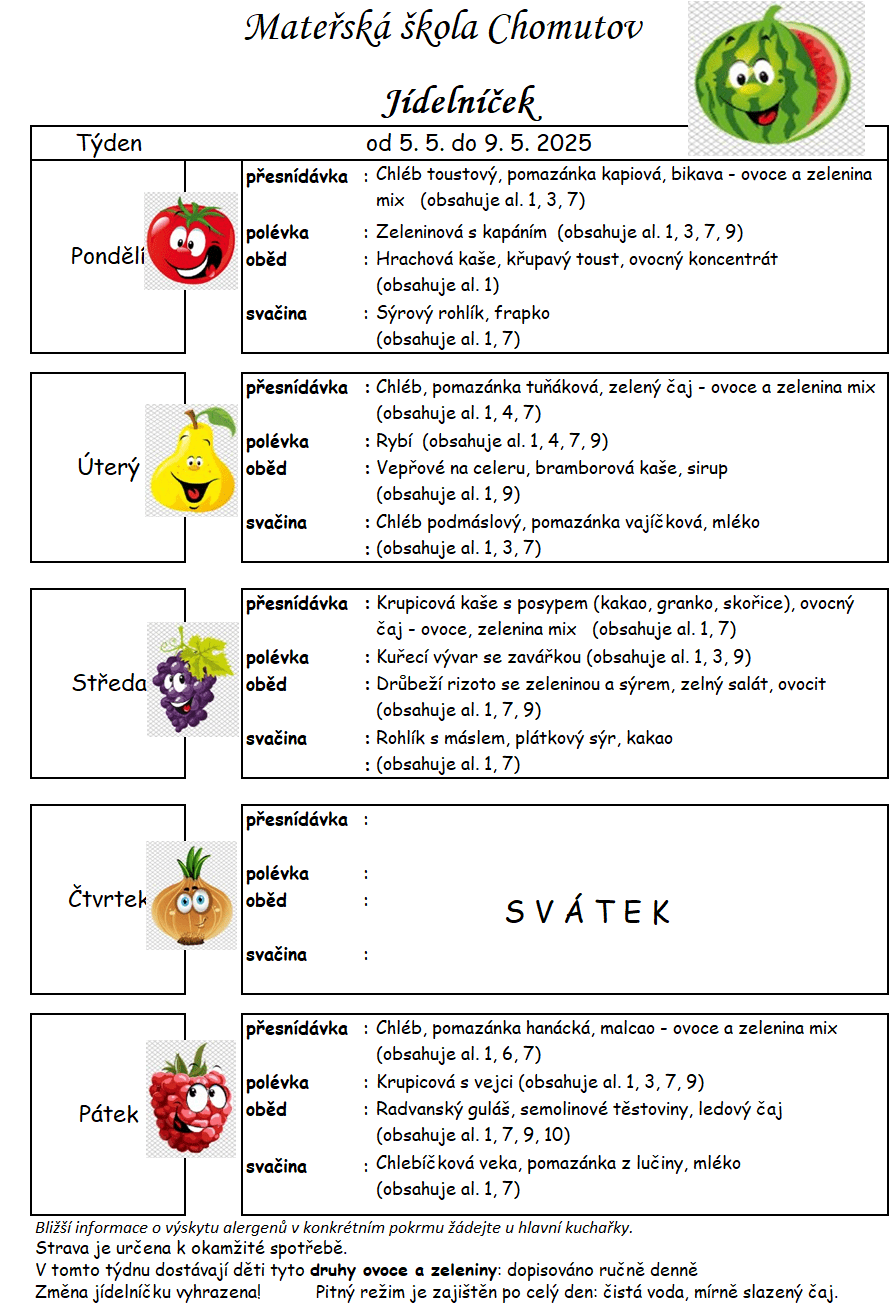 Mateřská škola Chomutov

Jídelníček

Týden od 5. 5. do 9. 5. 2025

Pondělí
přesnídávka : Chléb toustový, pomazánka kapiová, bikava - ovoce a zelenina mix (obsahuje al. 1, 3, 7)
polévka : Zeleninová s kapáním (obsahuje al. 1, 3, 7, 9)
oběd : Hrachová kaše, křupavý toust, ovocný koncentrát (obsahuje al. 1)
svačina : Sýrový rohlík, frapko (obsahuje al. 1, 7)

Úterý
přesnídávka : Chléb, pomazánka tuňáková, zelený čaj - ovoce a zelenina mix (obsahuje al. 1, 4, 7)
polévka : Rybí (obsahuje al. 1, 4, 7, 9)
oběd : Vepřové na celeru, bramborová kaše, sirup (obsahuje al. 1, 9)
svačina : Chléb podmáslový, pomazánka vajíčková, mléko : (obsahuje al. 1, 3, 7)

Středa
přesnídávka : Krupicová kaše s posypem (kakao, granko, skořice), ovocný čaj - ovoce, zelenina mix (obsahuje al. 1, 7)
polévka : Kuřecí vývar se zavářkou (obsahuje al. 1, 3, 9)
oběd : Drůbeží rizoto se zeleninou a sýrem, zelný salát, ovocit (obsahuje al. 1, 7, 9)
svačina : Rohlík s máslem, plátkový sýr, kakao : (obsahuje al. 1, 7)

Čtvrtek
přesnídávka :
polévka :
oběd :
svačina :
S V Á T E K

Pátek
přesnídávka : Chléb, pomazánka hanácká, malcao - ovoce a zelenina mix (obsahuje al. 1, 6, 7)
polévka : Krupicová s vejci (obsahuje al. 1, 3, 7, 9)
oběd : Radvanský guláš, semolinové těstoviny, ledový čaj (obsahuje al. 1, 7, 9, 10)
svačina : Chlebíčková veka, pomazánka z lučiny, mléko (obsahuje al. 1, 7)

Bližší informace o výskytu alergenů v konkrétním pokrmu žádejte u hlavní kuchařky.
Strava je určena k okamžité spotřebě.
V tomto týdnu dostávají děti tyto druhy ovoce a zeleniny: dopisováno ručně denně
Změna jídelníčku vyhrazena! Pitný režim je zajištěn po celý den: čistá voda, mírně slazený čaj.